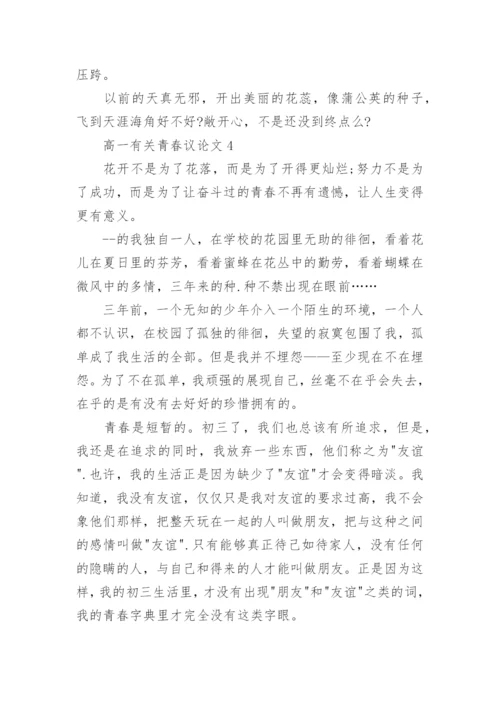 压跨。

以前的天真无邪，开出美丽的花蕊，像蒲公英的种子，飞到天涯海角好不好?敞开心，不是还没到终点么?

高一有关青春议论文 4

花开不是为了花落，而是为了开得更灿烂;努力不是为了成功，而是为了让奋斗过的青春不再有遗憾，让人生变得更有意义。

--的我独自一人，在学校的花园里无助的徘徊，看着花儿在夏日里的芬芳，看着蜜蜂在花丛中的勤劳，看着蝴蝶在微风中的多情，三年来的种.种不禁出现在眼前……

三年前，一个无知的少年介入一个陌生的环境，一个人都不认识，在校园了孤独的徘徊，失望的寂寞包围了我，孤单成了我生活的全部。但是我并不埋怨——至少现在不在埋怨。为了不在孤单，我顽强的展现自己，丝毫不在乎会失去，在乎的是有没有去好好的珍惜拥有的。

青春是短暂的。初三了，我们也总该有所追求，但是，我还是在追求的同时，我放弃一些东西，他们称之为"友谊".也许，我的生活正是因为缺少了"友谊"才会变得暗淡。我知道，我没有友谊，仅仅只是我对友谊的要求过高，我不会象他们那样，把整天玩在一起的人叫做朋友，把与这种之间的感情叫做"友谊".只有能够真正待己如待家人，没有任何的隐瞒的人，与自己和得来的人才能叫做朋友。正是因为这样，我的初三生活里，才没有出现"朋友"和"友谊"之类的词，我的青春字典里才完全没有这类字眼。